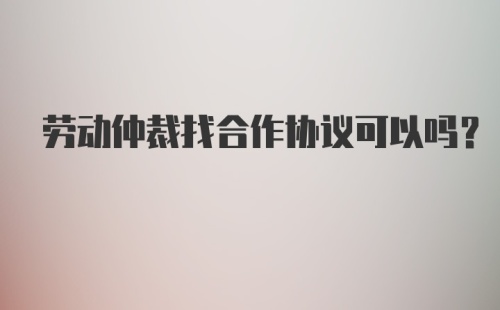 劳动仲裁找合作协议可以吗？